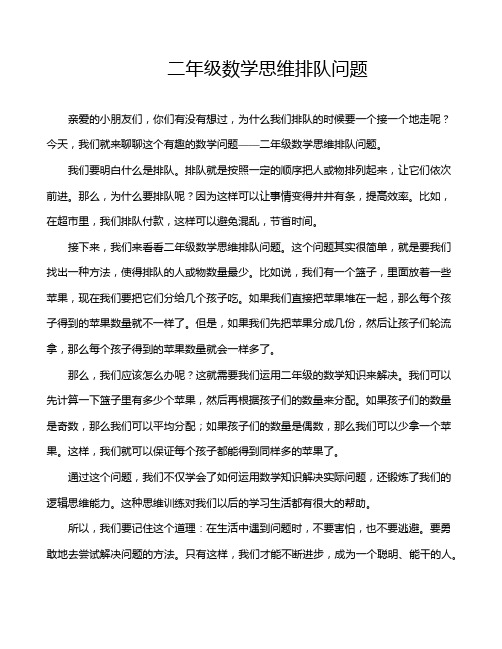 二年级数学思维排队问题

亲爱的小朋友们，你们有没有想过，为什么我们排队的时候要一个接一个地走呢？今天，我们就来聊聊这个有趣的数学问题——二年级数学思维排队问题。

我们要明白什么是排队。排队就是按照一定的顺序把人或物排列起来，让它们依次前进。那么，为什么要排队呢？因为这样可以让事情变得井井有条，提高效率。比如，在超市里，我们排队付款，这样可以避免混乱，节省时间。

接下来，我们来看看二年级数学思维排队问题。这个问题其实很简单，就是要我们找出一种方法，使得排队的人或物数量最少。比如说，我们有一个篮子，里面放着一些苹果，现在我们要把它们分给几个孩子吃。如果我们直接把苹果堆在一起，那么每个孩子得到的苹果数量就不一样了。但是，如果我们先把苹果分成几份，然后让孩子们轮流拿，那么每个孩子得到的苹果数量就会一样多了。

那么，我们应该怎么办呢？这就需要我们运用二年级的数学知识来解决。我们可以先计算一下篮子里有多少个苹果，然后再根据孩子们的数量来分配。如果孩子们的数量是奇数，那么我们可以平均分配；如果孩子们的数量是偶数，那么我们可以少拿一个苹果。这样，我们就可以保证每个孩子都能得到同样多的苹果了。

通过这个问题，我们不仅学会了如何运用数学知识解决实际问题，还锻炼了我们的逻辑思维能力。这种思维训练对我们以后的学习生活都有很大的帮助。

所以，我们要记住这个道理：在生活中遇到问题时，不要害怕，也不要逃避。要勇敢地去尝试解决问题的方法。只有这样，我们才能不断进步，成为一个聪明、能干的人。